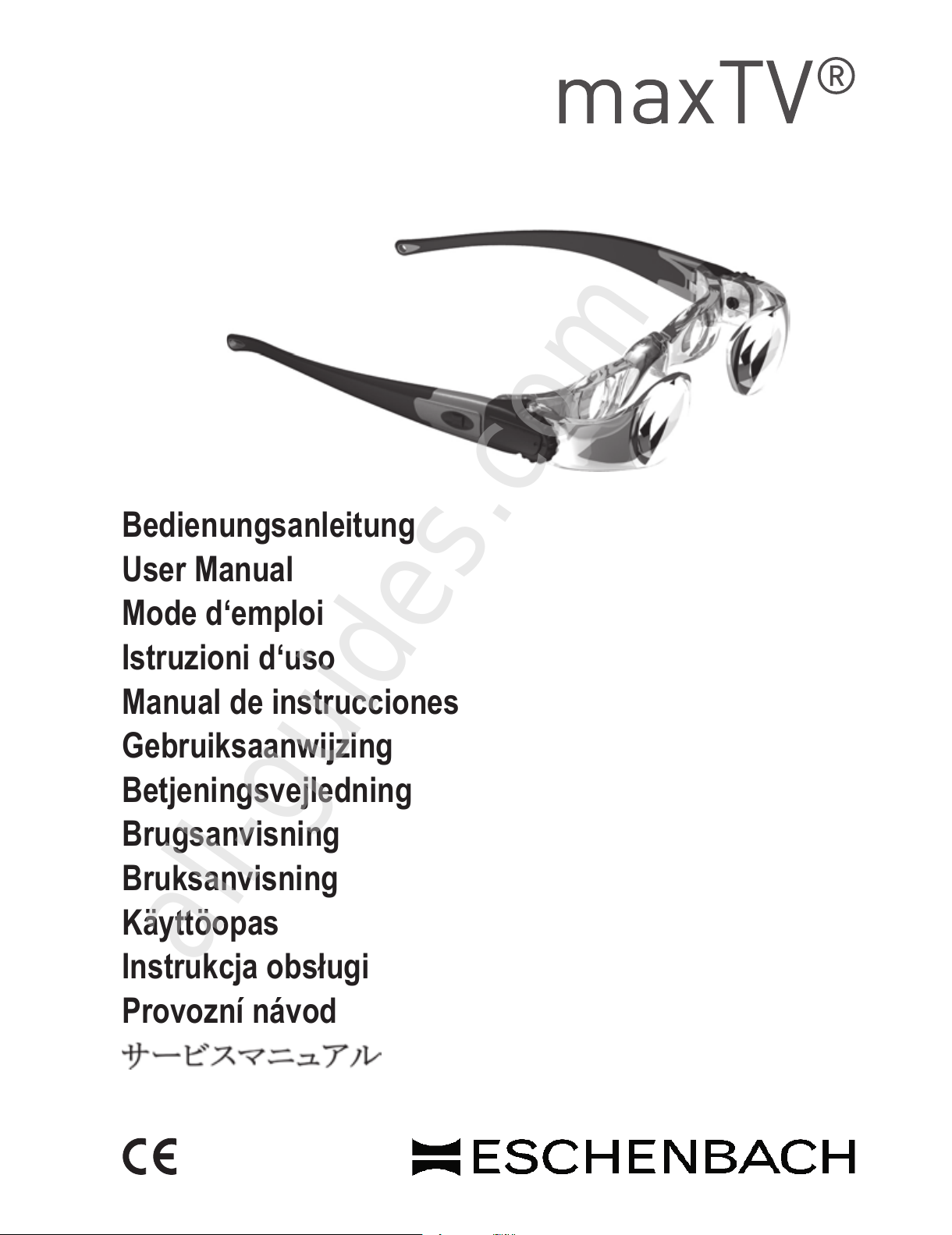 maxTV®

allguides.com

Bedienungsanleitung
User Manual
Mode d‘emploi
Istruzioni d‘uso
Manual de instrucciones
Gebruiksaanwijzing
Betjeningsvejledning
Brugsanvisning
Bruksanvisning
Käyttöopas
Instrukcja obsługi
Provozní návod
サービスマニュアル

CE

ESCHENBACH